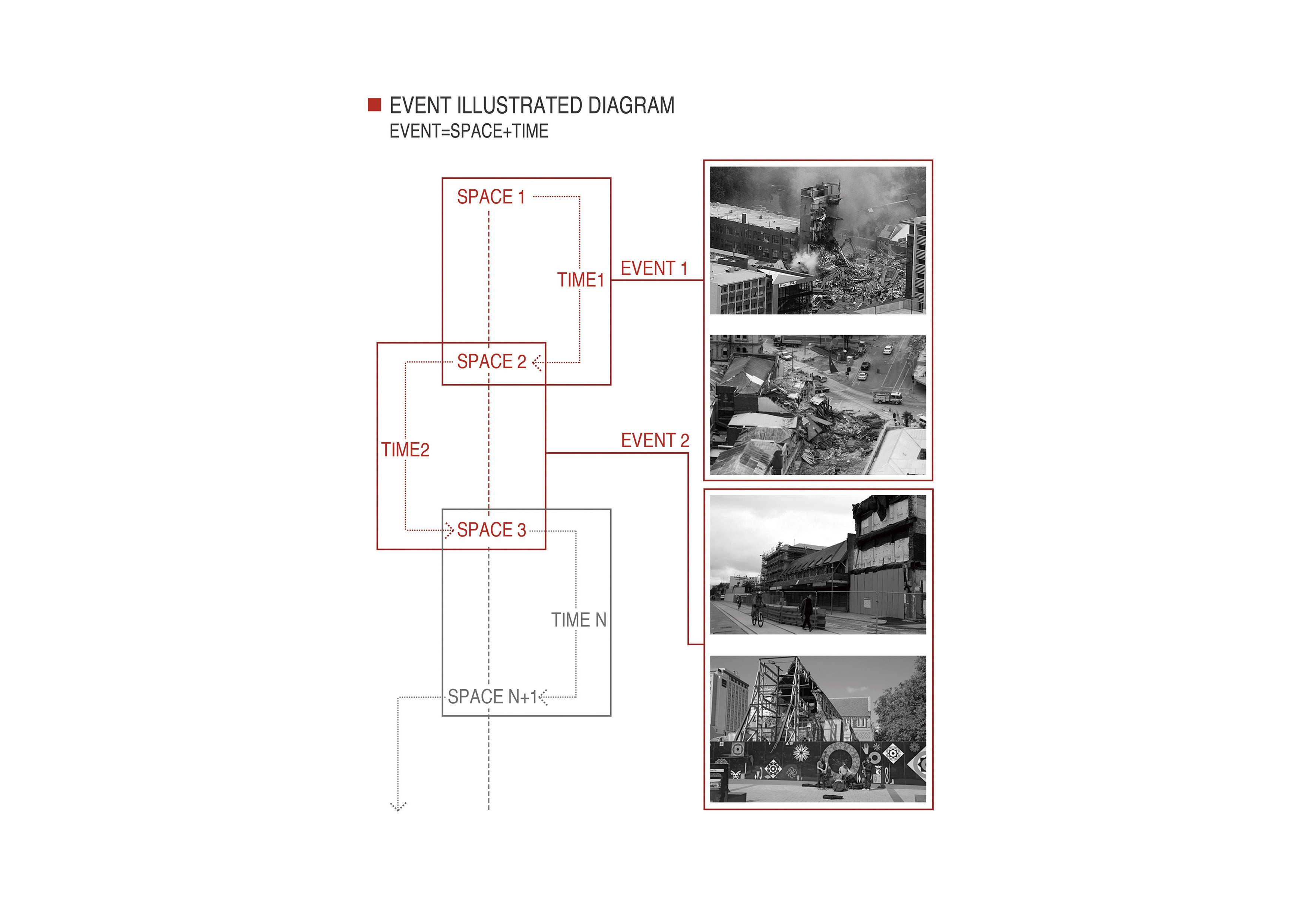 EVENT ILLUSTRATED DIAGRAM
EVENT=SPACE+TIME

SPACE 1
TIME1
EVENT 1
SPACE 2
TIME2
EVENT 2
SPACE 3
TIME N
SPACE N+1